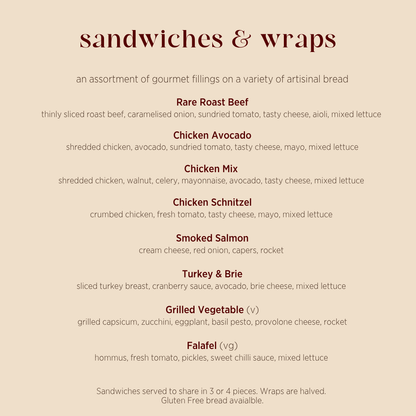 sandwiches & wraps

an assortment of gourmet fillings on a variety of artisinal bread

Rare Roast Beef
thinly sliced roast beef, caramelised onion, sundried tomato, tasty cheese, aioli, mixed lettuce

Chicken Avocado
shredded chicken, avocado, sundried tomato, tasty cheese, mayo, mixed lettuce

Chicken Mix
shredded chicken, walnut, celery, mayonnaise, avocado, tasty cheese, mixed lettuce

Chicken Schnitzel
crumbed chicken, fresh tomato, tasty cheese, mayo, mixed lettuce

Smoked Salmon
cream cheese, red onion, capers, rocket

Turkey & Brie
sliced turkey breast, cranberry sauce, avocado, brie cheese, mixed lettuce

Grilled Vegetable (v)
grilled capsicum, zucchini, eggplant, basil pesto, provolone cheese, rocket

Falafel (vg)
hommus, fresh tomato, pickles, sweet chilli sauce, mixed lettuce

Sandwiches served to share in 3 or 4 pieces. Wraps are halved.
Gluten Free bread avaialble.